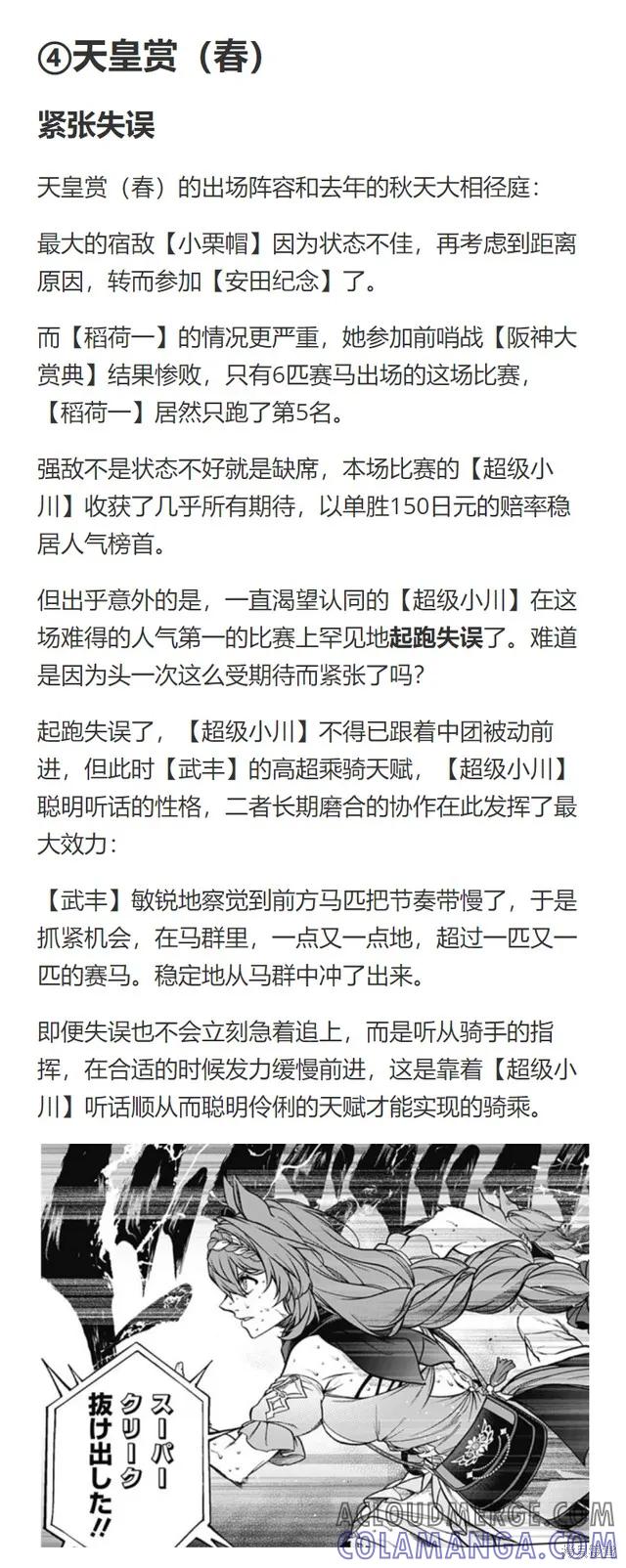 ④天皇赏（春）

紧张失误

天皇赏（春）的出场阵容和去年的秋天大相径庭：

最大的宿敌【小栗帽】因为状态不佳，再考虑到距离原因，转而参加【安田纪念】了。

而【稻荷一】的情况更严重，她参加前哨战【阪神大赏典】结果惨败，只有6匹赛马出场的这场比赛，【稻荷一】居然只跑了第5名。

强敌不是状态不好就是缺席，本场比赛的【超级小川】收获了几乎所有期待，以单胜150日元的赔率稳居人气榜首。

但出乎意外的是，一直渴望认同的【超级小川】在这场难得的人气第一的比赛上罕见地起跑失误了。难道是因为头一次这么受期待而紧张了吗？

起跑失误了，【超级小川】不得已跟着中团被动前进，但此时【武丰】的高超乘骑天赋，【超级小川】聪明听话的性格，二者长期磨合的协作在此发挥了最大效力：

【武丰】敏锐地察觉到前方马匹把节奏带慢了，于是抓紧机会，在马群里，一点又一点地，超过一匹又一匹的赛马。稳定地从马群中冲了出来。

即便失误也不会立刻急着追上，而是听从骑手的指挥，在合适的时候发力缓慢前进，这是靠着【超级小川】听话顺从而聪明伶俐的天赋才能实现的骑乘。

スーパークリーク抜け出した!!

ACLOUDMERGE.COM
COLAMANGA.COM